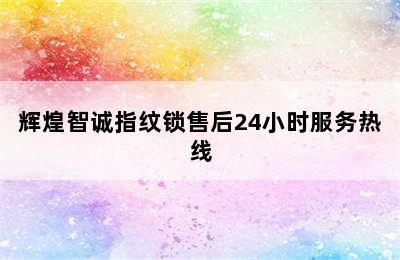 辉煌智诚指纹锁售后24小时服务热线